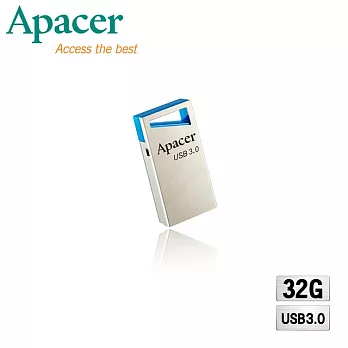 Apacer
Access the best

Apacer
USB 3.0

32G

USB3.0